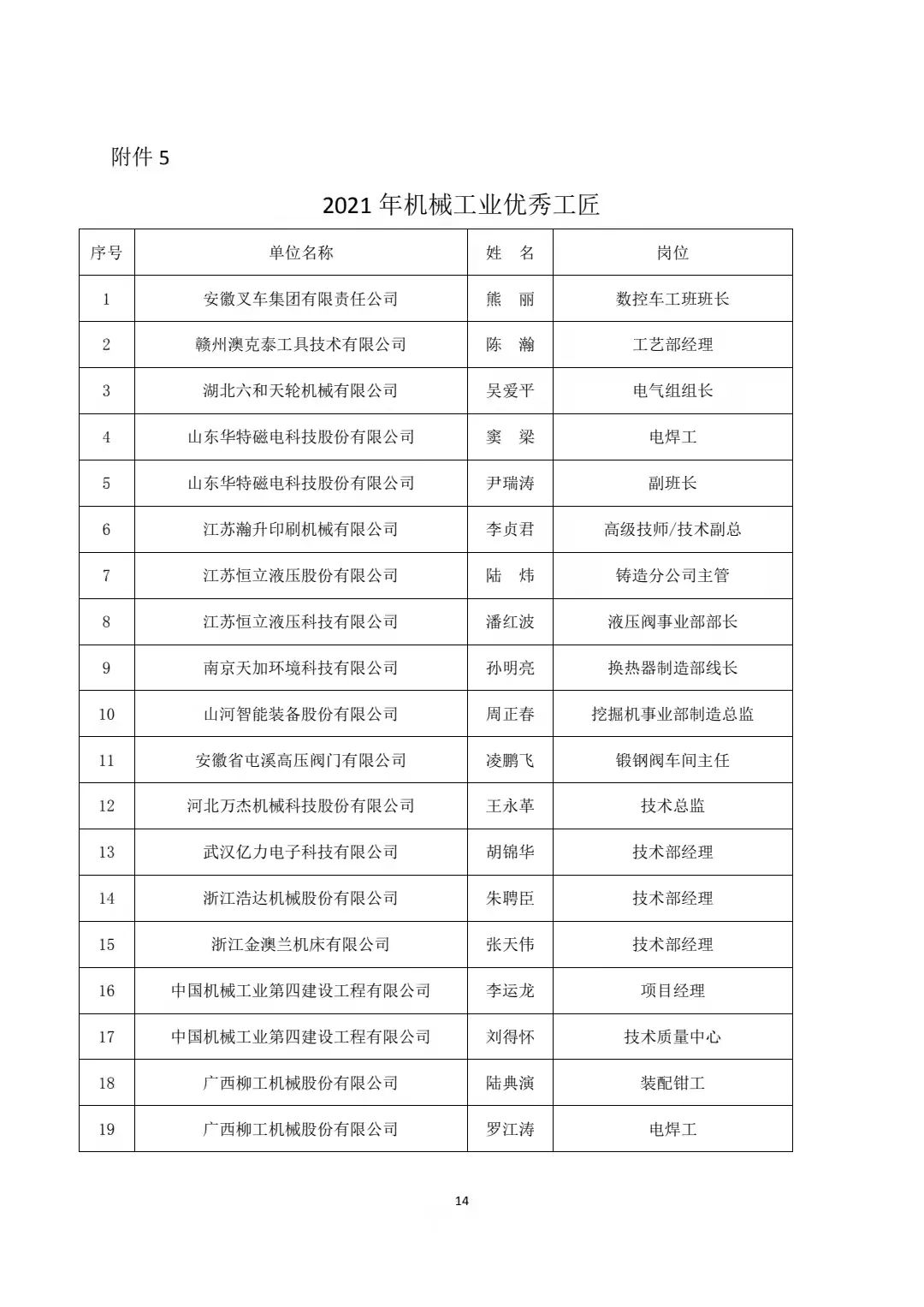 附件 5

2021 年机械工业优秀工匠

| 序号 | 单位名称 | 姓　名 | 岗位 |
|---|---|---|---|
| 1 | 安徽叉车集团有限责任公司 | 熊　丽 | 数控车工班班长 |
| 2 | 赣州澳克泰工具技术有限公司 | 陈　瀚 | 工艺部经理 |
| 3 | 湖北六和天轮机械有限公司 | 吴爱平 | 电气组组长 |
| 4 | 山东华特磁电科技股份有限公司 | 窦　梁 | 电焊工 |
| 5 | 山东华特磁电科技股份有限公司 | 尹瑞涛 | 副班长 |
| 6 | 江苏瀚升印刷机械有限公司 | 李贞君 | 高级技师/技术副总 |
| 7 | 江苏恒立液压股份有限公司 | 陆　炜 | 铸造分公司主管 |
| 8 | 江苏恒立液压科技有限公司 | 潘红波 | 液压阀事业部部长 |
| 9 | 南京天加环境科技有限公司 | 孙明亮 | 换热器制造部线长 |
| 10 | 山河智能装备股份有限公司 | 周正春 | 挖掘机事业部制造总监 |
| 11 | 安徽省屯溪高压阀门有限公司 | 凌鹏飞 | 锻钢阀车间主任 |
| 12 | 河北万杰机械科技股份有限公司 | 王永革 | 技术总监 |
| 13 | 武汉亿力电子科技有限公司 | 胡锦华 | 技术部经理 |
| 14 | 浙江浩达机械股份有限公司 | 朱聘臣 | 技术部经理 |
| 15 | 浙江金澳兰机床有限公司 | 张天伟 | 技术部经理 |
| 16 | 中国机械工业第四建设工程有限公司 | 李运龙 | 项目经理 |
| 17 | 中国机械工业第四建设工程有限公司 | 刘得怀 | 技术质量中心 |
| 18 | 广西柳工机械股份有限公司 | 陆典演 | 装配钳工 |
| 19 | 广西柳工机械股份有限公司 | 罗江涛 | 电焊工 |

14